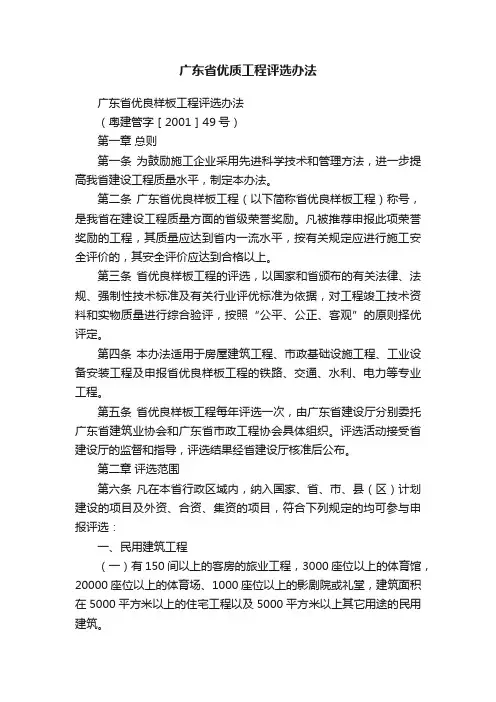 广东省优质工程评选办法

广东省优良样板工程评选办法

（粤建管字［2001］49号）

第一章 总则

第一条 为鼓励施工企业采用先进科学技术和管理方法，进一步提高我省建设工程质量水平，制定本办法。

第二条 广东省优良样板工程（以下简称省优良样板工程）称号，是我省在建设工程质量方面的省级荣誉奖励。凡被推荐申报此项荣誉奖励的工程，其质量应达到省内一流水平，按有关规定应进行施工安全评价的，其安全评价应达到合格以上。

第三条 省优良样板工程的评选，以国家和省颁布的有关法律、法规、强制性技术标准及有关行业评优标准为依据，对工程竣工技术资料和实物质量进行综合验评，按照“公平、公正、客观”的原则择优评定。

第四条 本办法适用于房屋建筑工程、市政基础设施工程、工业设备安装工程及申报省优良样板工程的铁路、交通、水利、电力等专业工程。

第五条 省优良样板工程每年评选一次，由广东省建设厅分别委托广东省建筑业协会和广东省市政工程协会具体组织。评选活动接受省建设厅的监督和指导，评选结果经省建设厅核准后公布。

第二章 评选范围

第六条 凡在本省行政区域内，纳入国家、省、市、县（区）计划建设的项目及外资、合资、集资的项目，符合下列规定的均可参与申报评选：

一、民用建筑工程

（一）有150间以上的客房的旅业工程，3000座位以上的体育馆，20000座位以上的体育场、1000座位以上的影剧院或礼堂，建筑面积在5000平方米以上的住宅工程以及5000平方米以上其它用途的民用建筑。